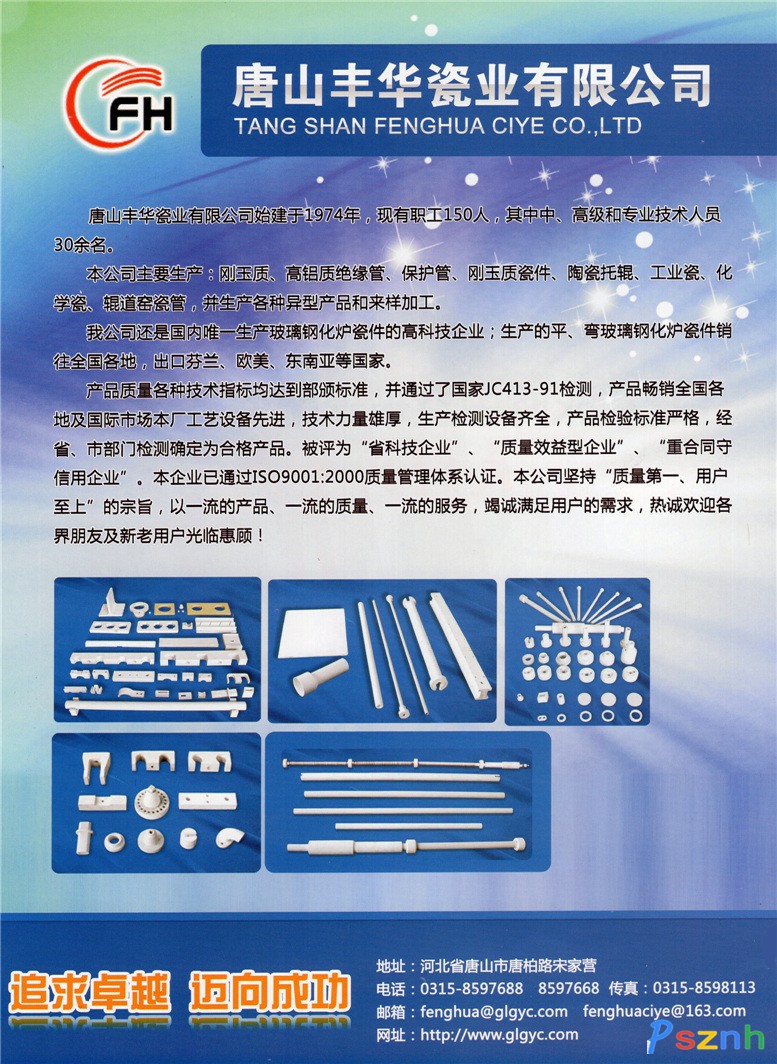 FH

唐山丰华瓷业有限公司
TANG SHAN FENGHUA CIYE CO.,LTD

唐山丰华瓷业有限公司始建于1974年，现有职工150人，其中中、高级和专业技术人员30余名。

本公司主要生产：刚玉质、高铝质绝缘管、保护管、刚玉质瓷件、陶瓷托辊、工业瓷、化学瓷、辊道窑瓷管，并生产各种异型产品和来样加工。

我公司还是国内唯一生产玻璃钢化炉瓷件的高科技企业；生产的平、弯玻璃钢化炉瓷件销往全国各地，出口芬兰、欧美、东南亚等国家。

产品质量各种技术指标均达到部颁标准，并通过了国家JC413-91检测，产品畅销全国各地及国际市场本厂工艺设备先进，技术力量雄厚，生产检测设备齐全，产品检验标准严格，经省、市部门检测确定为合格产品。被评为“省科技企业”、“质量效益型企业”、“重合同守信用企业”。本企业已通过ISO9001:2000质量管理体系认证。本公司坚持“质量第一、用户至上”的宗旨，以一流的产品、一流的质量、一流的服务，竭诚满足用户的需求，热诚欢迎各界朋友及新老用户光临惠顾！

追求卓越 迈向成功

地址：河北省唐山市唐柏路宋家营
电话：0315-8597688 8597668 传真：0315-8598113
邮箱：fenghua@glgyc.com fenghuaciye@163.com
网址：http://www.glgyc.com

Psznh